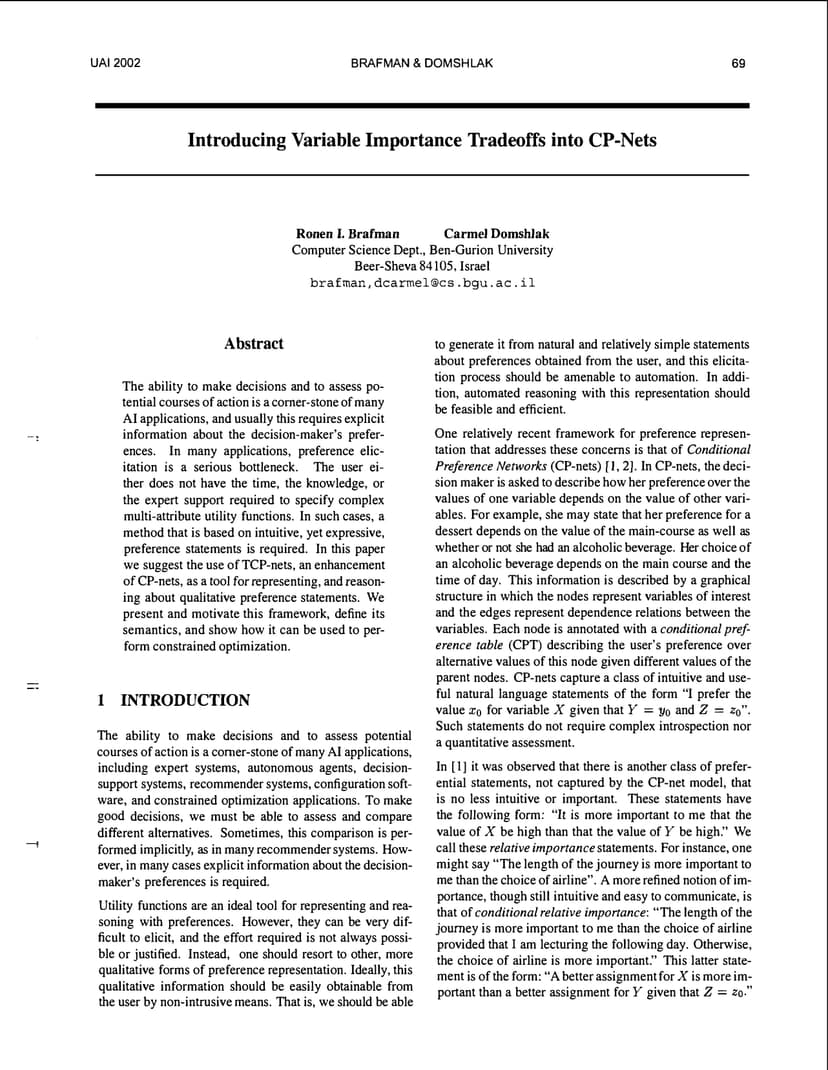 UAI 2002 BRAFMAN & DOMSHLAK 69

Introducing Variable Importance Tradeoffs into CP-Nets

Ronen I. Brafman Carmel Domshlak
Computer Science Dept., Ben-Gurion University
Beer-Sheva 84105, Israel
brafman,dcarmel@cs.bgu.ac.il

Abstract

The ability to make decisions and to assess potential courses of action is a corner-stone of many AI applications, and usually this requires explicit information about the decision-maker's preferences. In many applications, preference elicitation is a serious bottleneck. The user either does not have the time, the knowledge, or the expert support required to specify complex multi-attribute utility functions. In such cases, a method that is based on intuitive, yet expressive, preference statements is required. In this paper we suggest the use of TCP-nets, an enhancement of CP-nets, as a tool for representing, and reasoning about qualitative preference statements. We present and motivate this framework, define its semantics, and show how it can be used to perform constrained optimization.

1 INTRODUCTION

The ability to make decisions and to assess potential courses of action is a corner-stone of many AI applications, including expert systems, autonomous agents, decision-support systems, recommender systems, configuration software, and constrained optimization applications. To make good decisions, we must be able to assess and compare different alternatives. Sometimes, this comparison is performed implicitly, as in many recommender systems. However, in many cases explicit information about the decision-maker's preferences is required.

Utility functions are an ideal tool for representing and reasoning with preferences. However, they can be very difficult to elicit, and the effort required is not always possible or justified. Instead, one should resort to other, more qualitative forms of preference representation. Ideally, this qualitative information should be easily obtainable from the user by non-intrusive means. That is, we should be able to generate it from natural and relatively simple statements about preferences obtained from the user, and this elicitation process should be amenable to automation. In addition, automated reasoning with this representation should be feasible and efficient.

One relatively recent framework for preference representation that addresses these concerns is that of Conditional Preference Networks (CP-nets) [1, 2]. In CP-nets, the decision maker is asked to describe how her preference over the values of one variable depends on the value of other variables. For example, she may state that her preference for a dessert depends on the value of the main-course as well as whether or not she had an alcoholic beverage. Her choice of an alcoholic beverage depends on the main course and the time of day. This information is described by a graphical structure in which the nodes represent variables of interest and the edges represent dependence relations between the variables. Each node is annotated with a conditional preference table (CPT) describing the user's preference over alternative values of this node given different values of the parent nodes. CP-nets capture a class of intuitive and useful natural language statements of the form "I prefer the value $x_0$ for variable $X$ given that $Y = y_0$ and $Z = z_0$". Such statements do not require complex introspection nor a quantitative assessment.

In [1] it was observed that there is another class of preferential statements, not captured by the CP-net model, that is no less intuitive or important. These statements have the following form: "It is more important to me that the value of $X$ be high than that the value of $Y$ be high." We call these relative importance statements. For instance, one might say "The length of the journey is more important to me than the choice of airline". A more refined notion of importance, though still intuitive and easy to communicate, is that of conditional relative importance: "The length of the journey is more important to me than the choice of airline provided that I am lecturing the following day. Otherwise, the choice of airline is more important." This latter statement is of the form: "A better assignment for $X$ is more important than a better assignment for $Y$ given that $Z = z_0$."